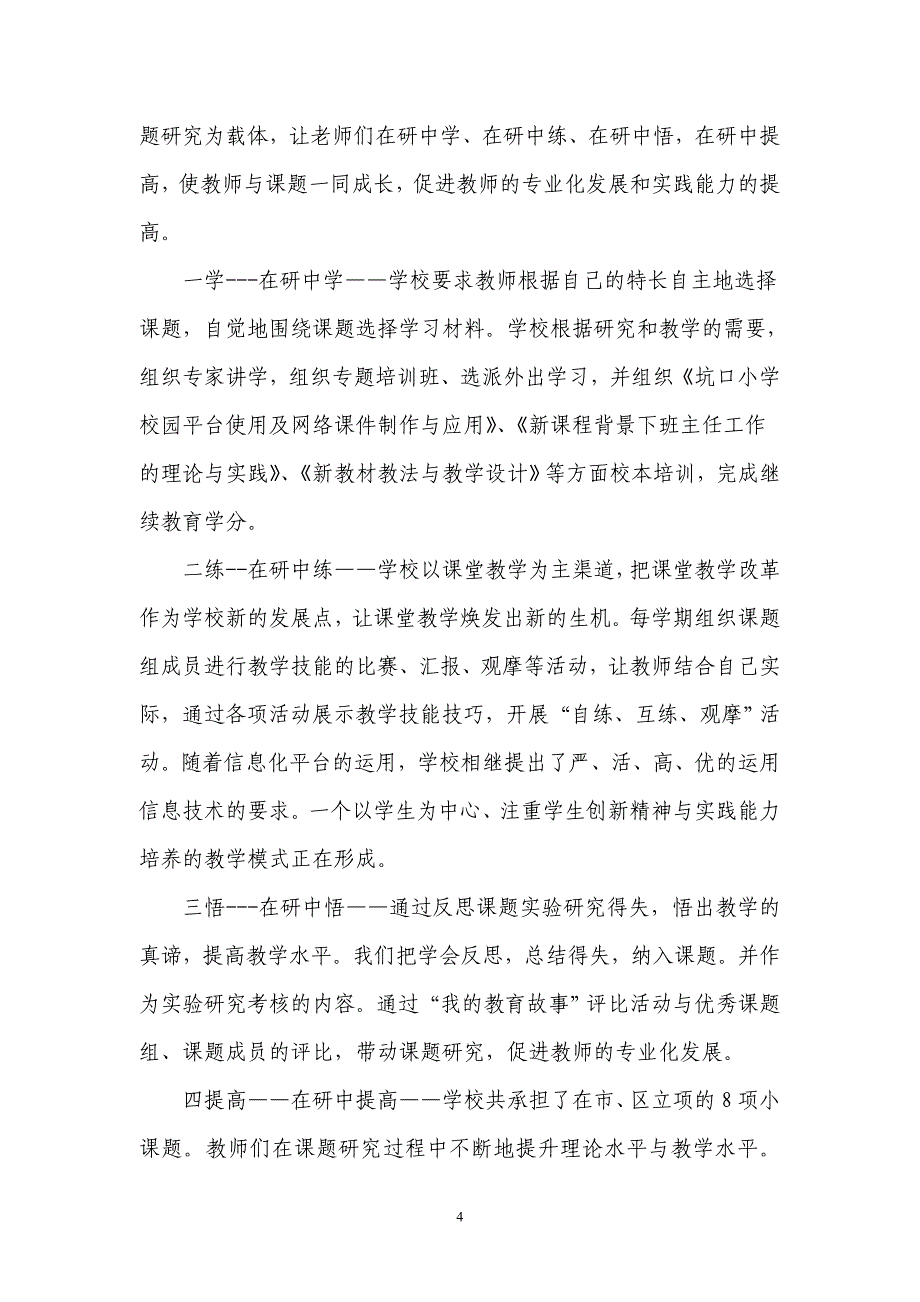 题研究为载体，让老师们在研中学、在研中练、在研中悟，在研中提高，使教师与课题一同成长，促进教师的专业化发展和实践能力的提高。

一学---在研中学——学校要求教师根据自己的特长自主地选择课题，自觉地围绕课题选择学习材料。学校根据研究和教学的需要，组织专家讲学，组织专题培训班、选派外出学习，并组织《坑口小学校园平台使用及网络课件制作与应用》、《新课程背景下班主任工作的理论与实践》、《新教材教法与教学设计》等方面校本培训，完成继续教育学分。

二练--在研中练——学校以课堂教学为主渠道，把课堂教学改革作为学校新的发展点，让课堂教学焕发出新的生机。每学期组织课题组成员进行教学技能的比赛、汇报、观摩等活动，让教师结合自己实际，通过各项活动展示教学技能技巧，开展“自练、互练、观摩”活动。随着信息化平台的运用，学校相继提出了严、活、高、优的运用信息技术的要求。一个以学生为中心、注重学生创新精神与实践能力培养的教学模式正在形成。

三悟---在研中悟——通过反思课题实验研究得失，悟出教学的真谛，提高教学水平。我们把学会反思，总结得失，纳入课题。并作为实验研究考核的内容。通过“我的教育故事”评比活动与优秀课题组、课题成员的评比，带动课题研究，促进教师的专业化发展。

四提高——在研中提高——学校共承担了在市、区立项的 8 项小课题。教师们在课题研究过程中不断地提升理论水平与教学水平。

4